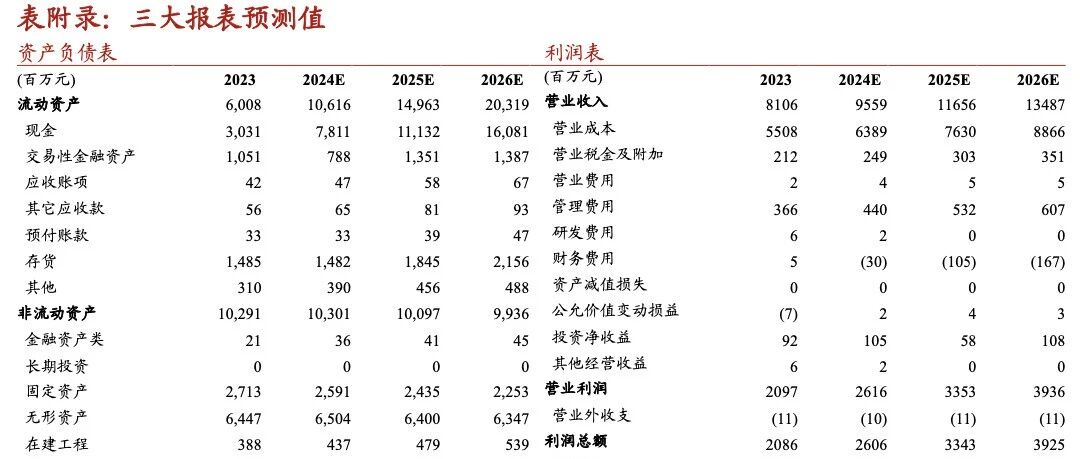 表附录：三大报表预测值

资产负债表

| (百万元) | 2023 | 2024E | 2025E | 2026E |
|---|---|---|---|---|
| 流动资产 | 6,008 | 10,616 | 14,963 | 20,319 |
| 现金 | 3,031 | 7,811 | 11,132 | 16,081 |
| 交易性金融资产 | 1,051 | 788 | 1,351 | 1,387 |
| 应收账项 | 42 | 47 | 58 | 67 |
| 其它应收款 | 56 | 65 | 81 | 93 |
| 预付账款 | 33 | 33 | 39 | 47 |
| 存货 | 1,485 | 1,482 | 1,845 | 2,156 |
| 其他 | 310 | 390 | 456 | 488 |
| 非流动资产 | 10,291 | 10,301 | 10,097 | 9,936 |
| 金融资产类 | 21 | 36 | 41 | 45 |
| 长期投资 | 0 | 0 | 0 | 0 |
| 固定资产 | 2,713 | 2,591 | 2,435 | 2,253 |
| 无形资产 | 6,447 | 6,504 | 6,400 | 6,347 |
| 在建工程 | 388 | 437 | 479 | 539 |

利润表

| (百万元) | 2023 | 2024E | 2025E | 2026E |
|---|---|---|---|---|
| 营业收入 | 8106 | 9559 | 11656 | 13487 |
| 营业成本 | 5508 | 6389 | 7630 | 8866 |
| 营业税金及附加 | 212 | 249 | 303 | 351 |
| 营业费用 | 2 | 4 | 5 | 5 |
| 管理费用 | 366 | 440 | 532 | 607 |
| 研发费用 | 6 | 2 | 0 | 0 |
| 财务费用 | 5 | (30) | (105) | (167) |
| 资产减值损失 | 0 | 0 | 0 | 0 |
| 公允价值变动损益 | (7) | 2 | 4 | 3 |
| 投资净收益 | 92 | 105 | 58 | 108 |
| 其他经营收益 | 6 | 2 | 0 | 0 |
| 营业利润 | 2097 | 2616 | 3353 | 3936 |
| 营业外收支 | (11) | (10) | (11) | (11) |
| 利润总额 | 2086 | 2606 | 3343 | 3925 |